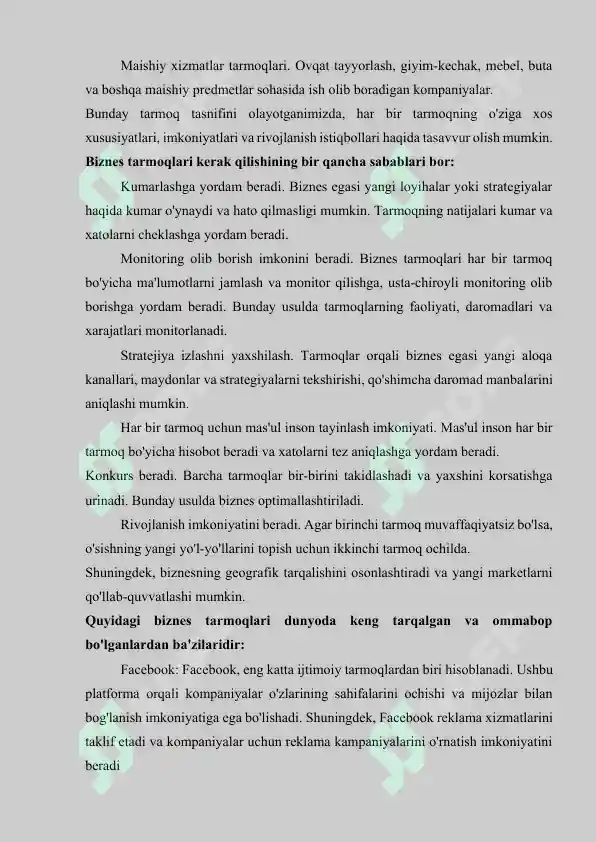 Maishiy xizmatlar tarmoqlari. Ovqat tayyorlash, giyim-kechak, mebel, buta va boshqa maishiy predmetlar sohasida ish olib boradigan kompaniyalar.
Bunday tarmoq tasnifini olayotganimizda, har bir tarmoqning o'ziga xos xususiyatlari, imkoniyatlari va rivojlanish istiqbollari haqida tasavvur olish mumkin.
Biznes tarmoqlari kerak qilishining bir qancha sabablari bor:

Kumarlashga yordam beradi. Biznes egasi yangi loyihalar yoki strategiyalar haqida kumar o'ynaydi va hato qilmasligi mumkin. Tarmoqning natijalari kumar va xatolarni cheklashga yordam beradi.

Monitoring olib borish imkonini beradi. Biznes tarmoqlari har bir tarmoq bo'yicha ma'lumotlarni jamlash va monitor qilishga, usta-chiroyli monitoring olib borishga yordam beradi. Bunday usulda tarmoqlarning faoliyati, daromadlari va xarajatlari monitorlanadi.

Stratejiya izlashni yaxshilash. Tarmoqlar orqali biznes egasi yangi aloqa kanallari, maydonlar va strategiyalarni tekshirishi, qo'shimcha daromad manbalarini aniqlashi mumkin.

Har bir tarmoq uchun mas'ul inson tayinlash imkoniyati. Mas'ul inson har bir tarmoq bo'yicha hisobot beradi va xatolarni tez aniqlashga yordam beradi.
Konkurs beradi. Barcha tarmoqlar bir-birini takidlashadi va yaxshini korsatishga urinadi. Bunday usulda biznes optimallashtiriladi.

Rivojlanish imkoniyatini beradi. Agar birinchi tarmoq muvaffaqiyatsiz bo'lsa, o'sishning yangi yo'l-yo'llarini topish uchun ikkinchi tarmoq ochilda.
Shuningdek, biznesning geografik tarqalishini osonlashtiradi va yangi marketlarni qo'llab-quvvatlashi mumkin.
Quyidagi biznes tarmoqlari dunyoda keng tarqalgan va ommabop bo'lganlardan ba'zilaridir:

Facebook: Facebook, eng katta ijtimoiy tarmoqlardan biri hisoblanadi. Ushbu platforma orqali kompaniyalar o'zlarining sahifalarini ochishi va mijozlar bilan bog'lanish imkoniyatiga ega bo'lishadi. Shuningdek, Facebook reklama xizmatlarini taklif etadi va kompaniyalar uchun reklama kampaniyalarini o'rnatish imkoniyatini beradi